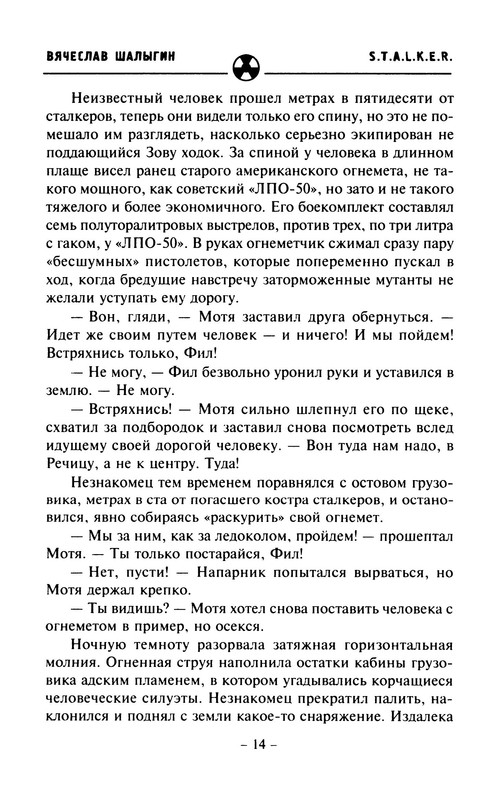 ВЯЧЕСЛАВ ШАЛЫГИН

S.T.A.L.K.E.R.

Неизвестный человек прошел метрах в пятидесяти от сталкеров, теперь они видели только его спину, но это не помешало им разглядеть, насколько серьезно экипирован не поддающийся Зову ходок. За спиной у человека в длинном плаще висел ранец старого американского огнемета, не такого мощного, как советский «ЛПО-50», но зато и не такого тяжелого и более экономичного. Его боекомплект составлял семь полуторалитровых выстрелов, против трех, по три литра с гаком, у «ЛПО-50». В руках огнеметчик сжимал сразу пару «бесшумных» пистолетов, которые попеременно пускал в ход, когда бредущие навстречу заторможенные мутанты не желали уступать ему дорогу.

— Вон, гляди, — Мотя заставил друга обернуться. — Идет же своим путем человек — и ничего! И мы пойдем! Встряхнись только, Фил!

— Не могу, — Фил безвольно уронил руки и уставился в землю. — Не могу.

— Встряхнись! — Мотя сильно шлепнул его по щеке, схватил за подбородок и заставил снова посмотреть вслед идущему своей дорогой человеку. — Вон туда нам надо, в Речицу, а не к центру. Туда!

Незнакомец тем временем поравнялся с остовом грузовика, метрах в ста от погасшего костра сталкеров, и остановился, явно собираясь «раскурить» свой огнемет.

— Мы за ним, как за ледоколом, пройдем! — прошептал Мотя. — Ты только постарайся, Фил!

— Нет, пусти! — Напарник попытался вырваться, но Мотя держал крепко.

— Ты видишь? — Мотя хотел снова поставить человека с огнеметом в пример, но осекся.

Ночную темноту разорвала затяжная горизонтальная молния. Огненная струя наполнила остатки кабины грузовика адским пламенем, в котором угадывались корчащиеся человеческие силуэты. Незнакомец прекратил палить, наклонился и поднял с земли какое-то снаряжение. Издалека

– 14 –